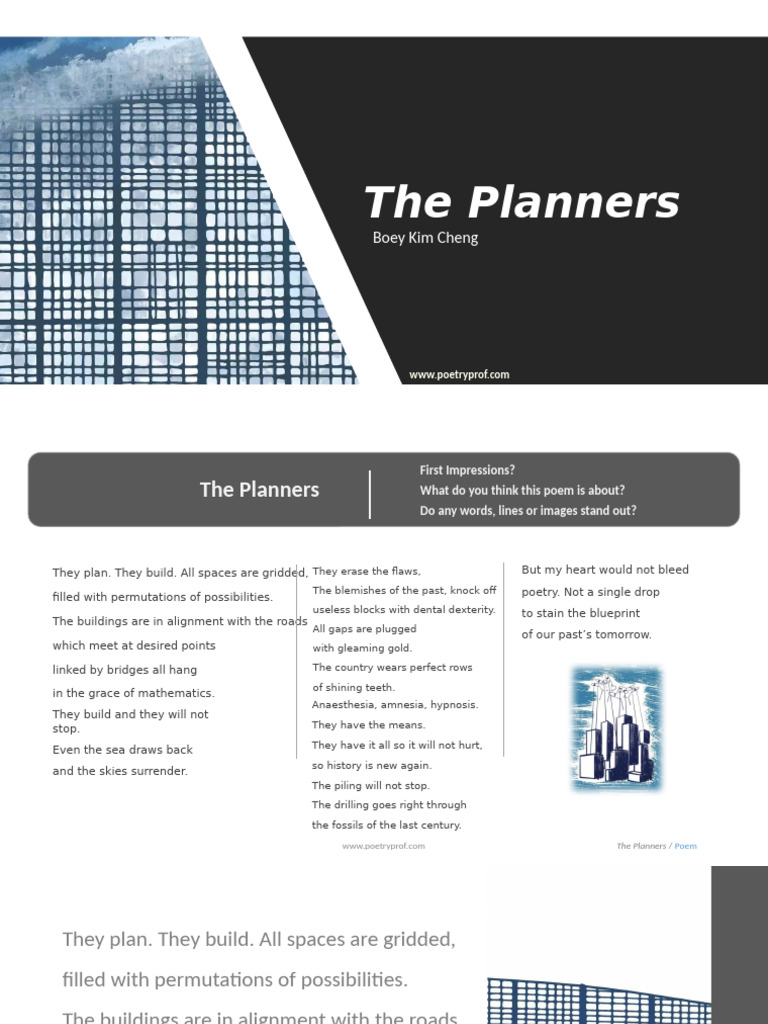 The Planners

Boey Kim Cheng

www.poetryprof.com

The Planners

First Impressions?
What do you think this poem is about?
Do any words, lines or images stand out?

They plan. They build. All spaces are gridded,
filled with permutations of possibilities.
The buildings are in alignment with the roads
which meet at desired points
linked by bridges all hang
in the grace of mathematics.
They build and they will not stop.
Even the sea draws back
and the skies surrender.

They erase the flaws,
The blemishes of the past, knock off
useless blocks with dental dexterity.
All gaps are plugged
with gleaming gold.
The country wears perfect rows
of shining teeth.
Anaesthesia, amnesia, hypnosis.
They have the means.
They have it all so it will not hurt,
so history is new again.
The piling will not stop.
The drilling goes right through
the fossils of the last century.

But my heart would not bleed
poetry. Not a single drop
to stain the blueprint
of our past's tomorrow.

www.poetryprof.com

The Planners / Poem

They plan. They build. All spaces are gridded,
filled with permutations of possibilities.
The buildings are in alignment with the roads